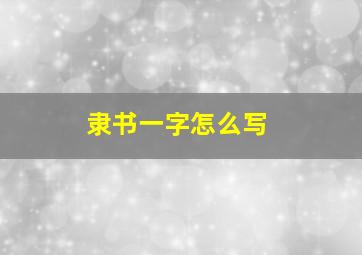 隶书一字怎么写